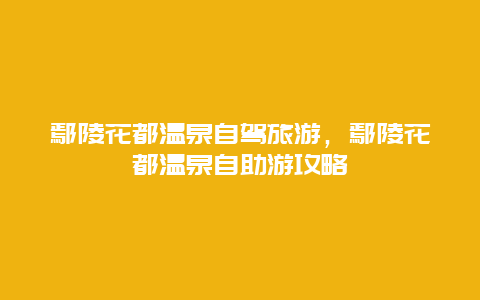 鄢陵花都温泉自驾旅游，鄢陵花都温泉自助游攻略